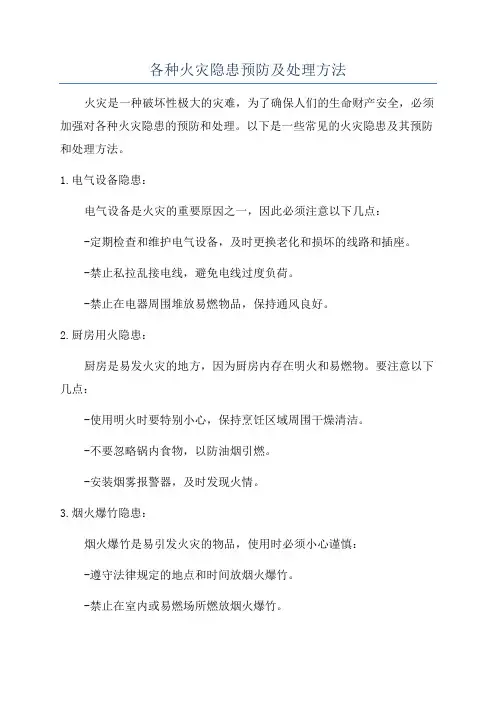 各种火灾隐患预防及处理方法

火灾是一种破坏性极大的灾难，为了确保人们的生命财产安全，必须加强对各种火灾隐患的预防和处理。以下是一些常见的火灾隐患及其预防和处理方法。

1.电气设备隐患：

电气设备是火灾的重要原因之一，因此必须注意以下几点：

-定期检查和维护电气设备，及时更换老化和损坏的线路和插座。

-禁止私拉乱接电线，避免电线过度负荷。

-禁止在电器周围堆放易燃物品，保持通风良好。

2.厨房用火隐患：

厨房是易发火灾的地方，因为厨房内存在明火和易燃物。要注意以下几点：

-使用明火时要特别小心，保持烹饪区域周围干燥清洁。

-不要忽略锅内食物，以防油烟引燃。

-安装烟雾报警器，及时发现火情。

3.烟火爆竹隐患：

烟火爆竹是易引发火灾的物品，使用时必须小心谨慎：

-遵守法律规定的地点和时间放烟火爆竹。

-禁止在室内或易燃场所燃放烟火爆竹。